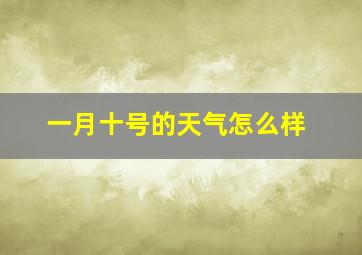 一月十号的天气怎么样